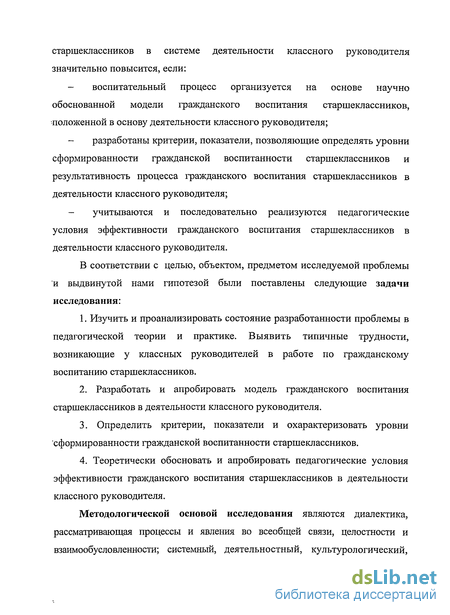 старшеклассников в системе деятельности классного руководителя значительно повысится, если:

– воспитательный процесс организуется на основе научно обоснованной модели гражданского воспитания старшеклассников, положенной в основу деятельности классного руководителя;

– разработаны критерии, показатели, позволяющие определять уровни сформированности гражданской воспитанности старшеклассников и результативность процесса гражданского воспитания старшеклассников в деятельности классного руководителя;

– учитываются и последовательно реализуются педагогические условия эффективности гражданского воспитания старшеклассников в деятельности классного руководителя.

В соответствии с целью, объектом, предметом исследуемой проблемы и выдвинутой нами гипотезой были поставлены следующие задачи исследования:

1. Изучить и проанализировать состояние разработанности проблемы в педагогической теории и практике. Выявить типичные трудности, возникающие у классных руководителей в работе по гражданскому воспитанию старшеклассников.

2. Разработать и апробировать модель гражданского воспитания старшеклассников в деятельности классного руководителя.

3. Определить критерии, показатели и охарактеризовать уровни сформированности гражданской воспитанности старшеклассников.

4. Теоретически обосновать и апробировать педагогические условия эффективности гражданского воспитания старшеклассников в деятельности классного руководителя.

Методологической основой исследования являются диалектика, рассматривающая процессы и явления во всеобщей связи, целостности и взаимообусловленности; системный, деятельностный, культурологический,

dsLib.net
библиотека диссертаций